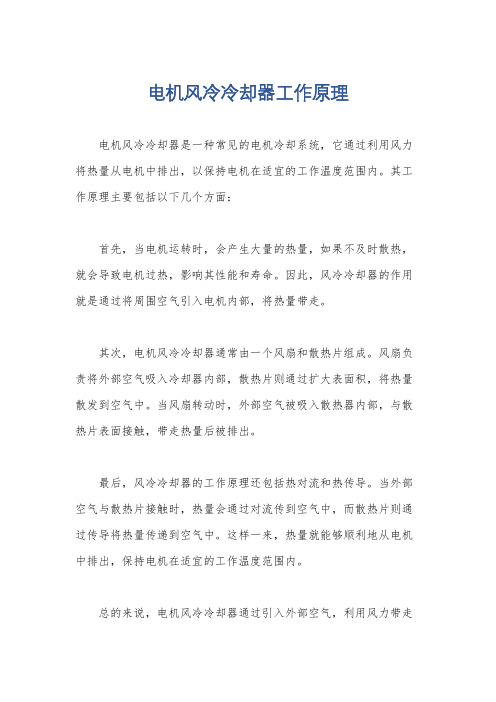 电机风冷冷却器工作原理

电机风冷冷却器是一种常见的电机冷却系统，它通过利用风力将热量从电机中排出，以保持电机在适宜的工作温度范围内。其工作原理主要包括以下几个方面：

首先，当电机运转时，会产生大量的热量，如果不及时散热，就会导致电机过热，影响其性能和寿命。因此，风冷冷却器的作用就是通过将周围空气引入电机内部，将热量带走。

其次，电机风冷冷却器通常由一个风扇和散热片组成。风扇负责将外部空气吸入冷却器内部，散热片则通过扩大表面积，将热量散发到空气中。当风扇转动时，外部空气被吸入散热器内部，与散热片表面接触，带走热量后被排出。

最后，风冷冷却器的工作原理还包括热对流和热传导。当外部空气与散热片接触时，热量会通过对流传到空气中，而散热片则通过传导将热量传递到空气中。这样一来，热量就能够顺利地从电机中排出，保持电机在适宜的工作温度范围内。

总的来说，电机风冷冷却器通过引入外部空气，利用风力带走